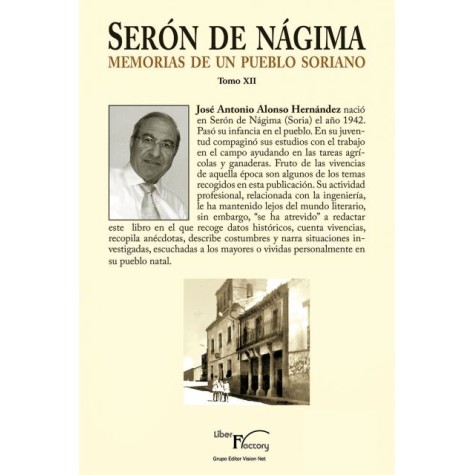 SERÓN DE NÁGIMA
MEMORIAS DE UN PUEBLO SORIANO
Tomo XII

José Antonio Alonso Hernández nació en Serón de Nágima (Soria) el año 1942. Pasó su infancia en el pueblo. En su juventud compaginó sus estudios con el trabajo en el campo ayudando en las tareas agrícolas y ganaderas. Fruto de las vivencias de aquella época son algunos de los temas recogidos en esta publicación. Su actividad profesional, relacionada con la ingeniería, le ha mantenido lejos del mundo literario, sin embargo, "se ha atrevido" a redactar este libro en el que recoge datos históricos, cuenta vivencias, recopila anécdotas, describe costumbres y narra situaciones investigadas, escuchadas a los mayores o vividas personalmente en su pueblo natal.

Liber Factory
Grupo Editor Vision Net